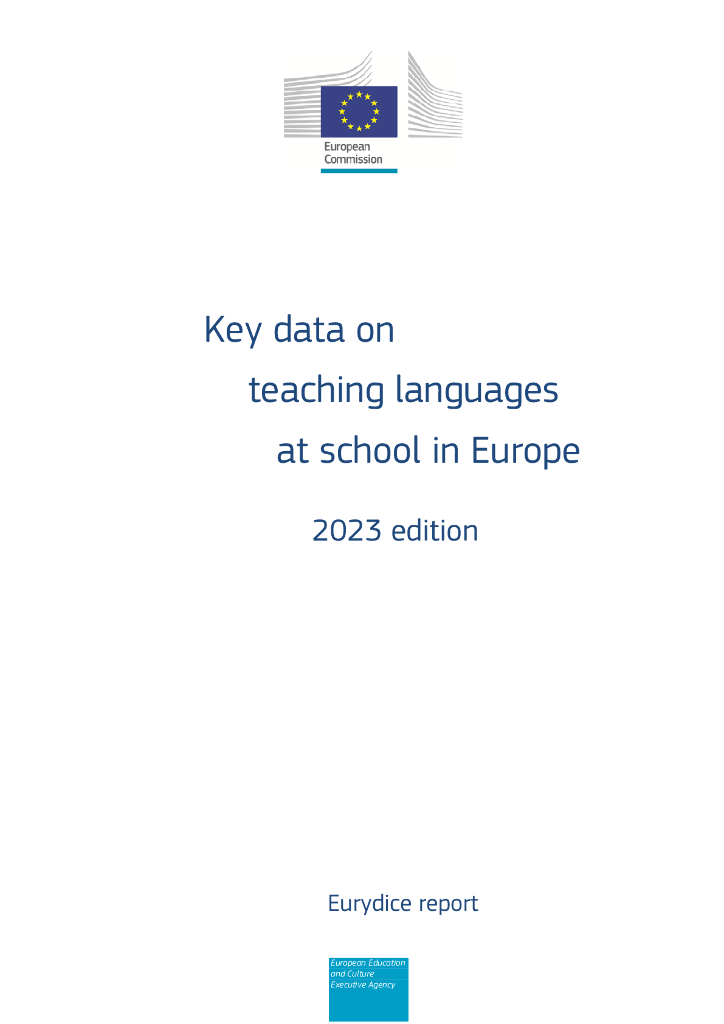 European
Commission

Key data on
teaching languages
at school in Europe

2023 edition

Eurydice report

European Education
and Culture
Executive Agency